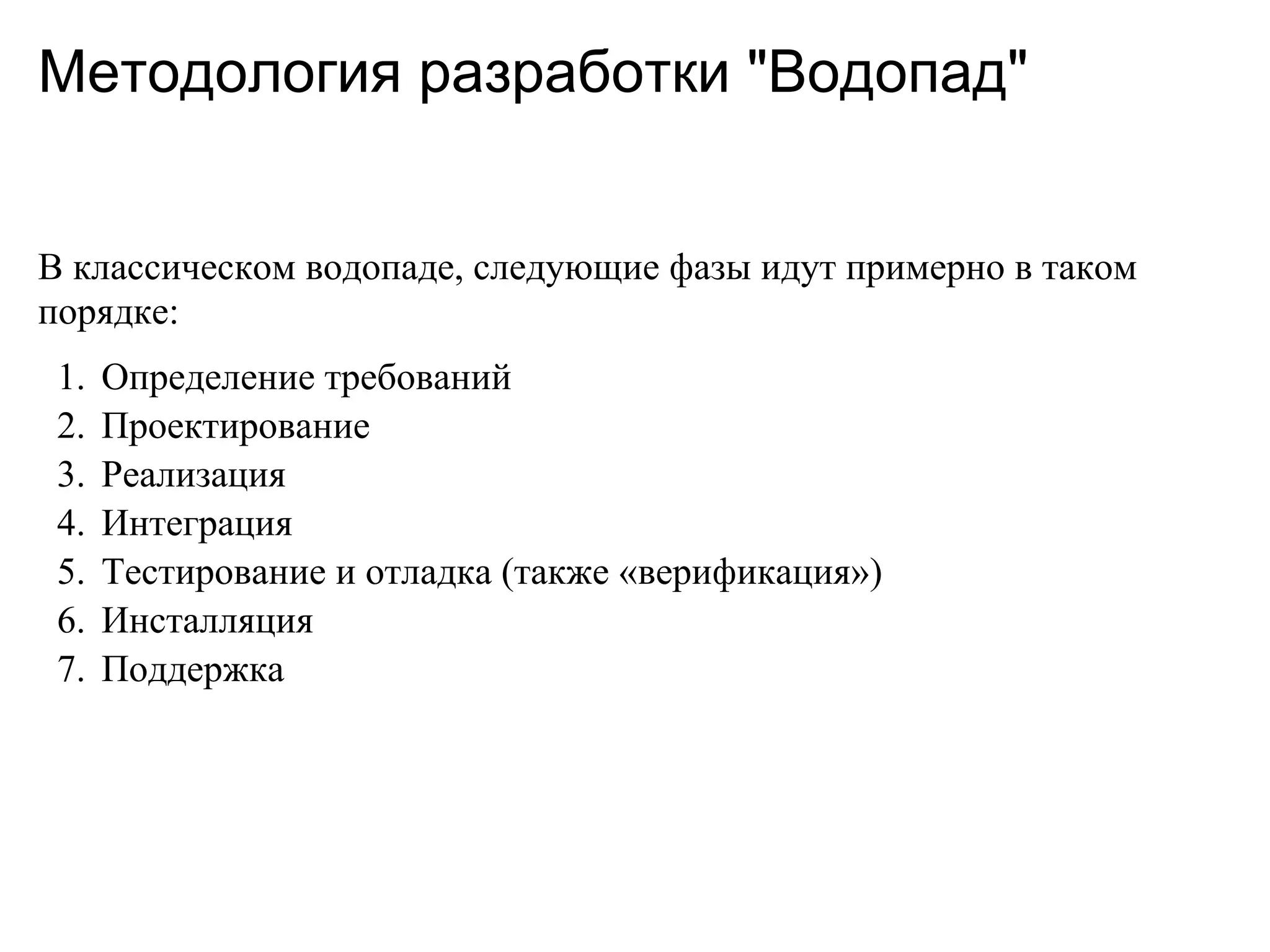 Методология разработки "Водопад"

В классическом водопаде, следующие фазы идут примерно в таком порядке:

1. Определение требований
2. Проектирование
3. Реализация
4. Интеграция
5. Тестирование и отладка (также «верификация»)
6. Инсталляция
7. Поддержка